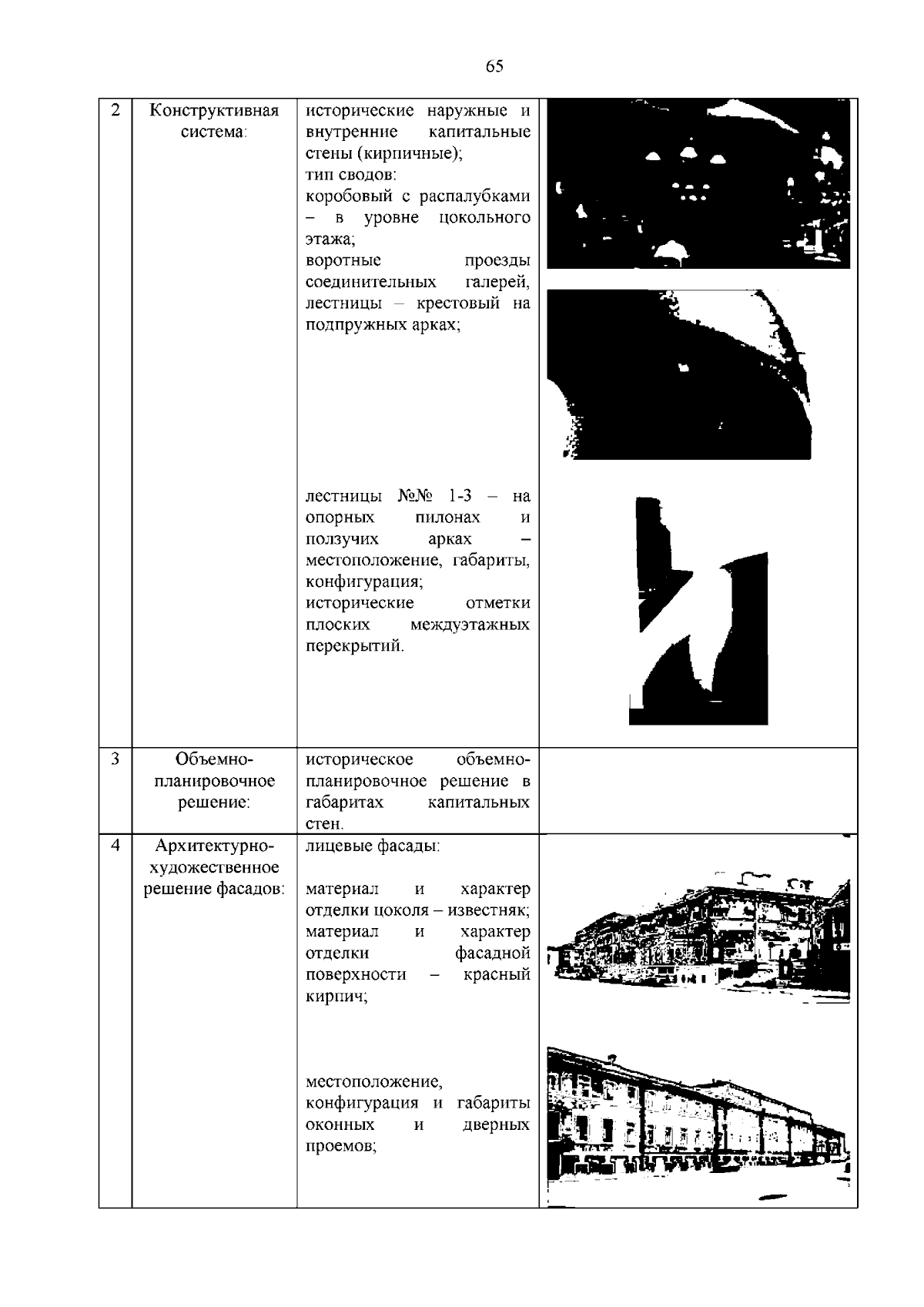 65

| 2 | Конструктивная система: | исторические наружные и внутренние капитальные стены (кирпичные); тип сводов: коробовый с распалубками – в уровне цокольного этажа; воротные проезды соединительных галерей, лестницы – крестовый на подпружных арках; лестницы №№ 1-3 – на опорных пилонах и ползучих арках – местоположение, габариты, конфигурация; исторические отметки плоских междуэтажных перекрытий. | |
|---|---|---|---|
| 3 | Объемно-планировочное решение: | историческое объемно-планировочное решение в габаритах капитальных стен. | |
| 4 | Архитектурно-художественное решение фасадов: | лицевые фасады: материал и характер отделки цоколя – известняк; материал и характер отделки фасадной поверхности – красный кирпич; местоположение, конфигурация и габариты оконных и дверных проемов; | |